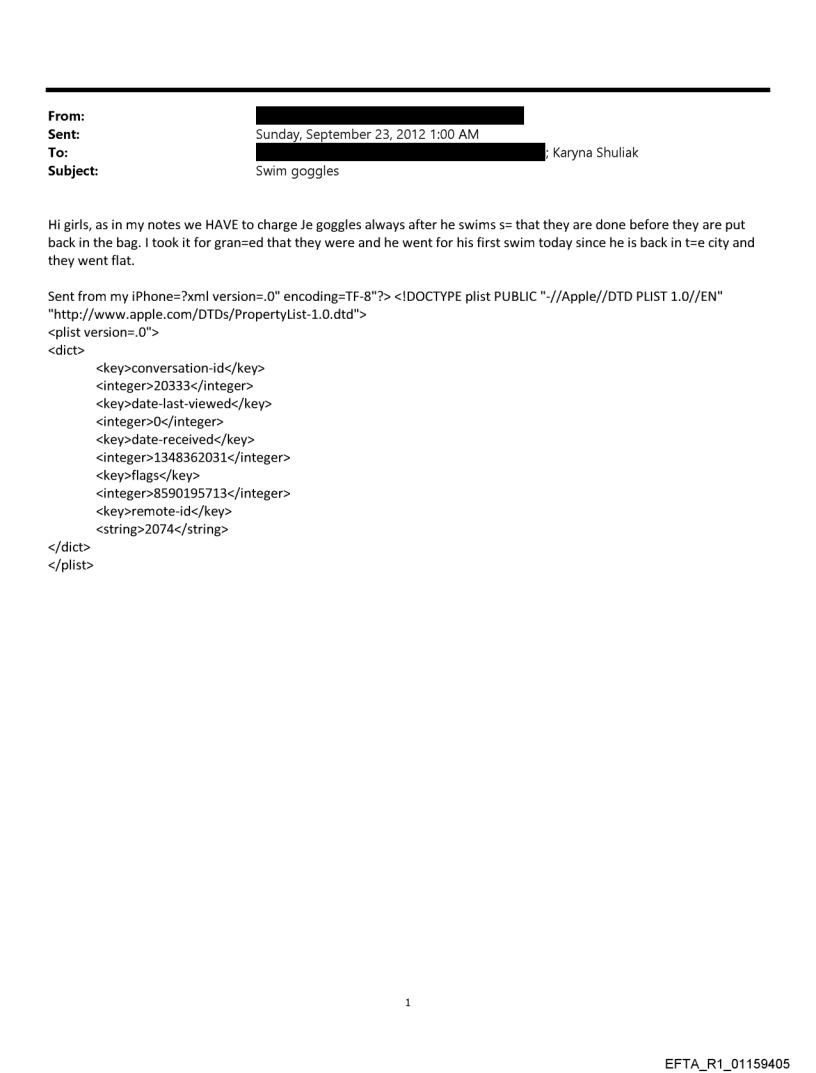 From:
Sent: Sunday, September 23, 2012 1:00 AM
To: ; Karyna Shuliak
Subject: Swim goggles

Hi girls, as in my notes we HAVE to charge Je goggles always after he swims s= that they are done before they are put back in the bag. I took it for gran=ed that they were and he went for his first swim today since he is back in t=e city and they went flat.

Sent from my iPhone=?xml version=.0" encoding=TF-8"?> <!DOCTYPE plist PUBLIC "-//Apple//DTD PLIST 1.0//EN" "http://www.apple.com/DTDs/PropertyList-1.0.dtd">
<plist version=.0">
<dict>
<key>conversation-id</key>
<integer>20333</integer>
<key>date-last-viewed</key>
<integer>0</integer>
<key>date-received</key>
<integer>1348362031</integer>
<key>flags</key>
<integer>8590195713</integer>
<key>remote-id</key>
<string>2074</string>
</dict>
</plist>

1

EFTA_R1_01159405